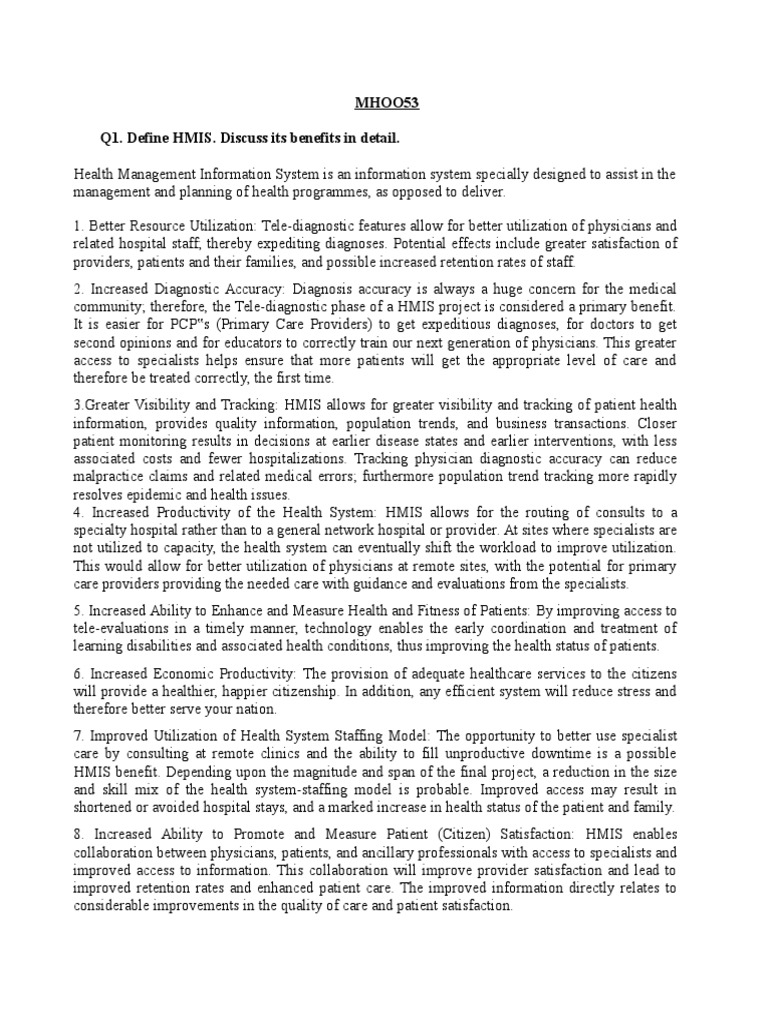 MHOO53

Q1. Define HMIS. Discuss its benefits in detail.

Health Management Information System is an information system specially designed to assist in the management and planning of health programmes, as opposed to deliver.

1. Better Resource Utilization: Tele-diagnostic features allow for better utilization of physicians and related hospital staff, thereby expediting diagnoses. Potential effects include greater satisfaction of providers, patients and their families, and possible increased retention rates of staff.

2. Increased Diagnostic Accuracy: Diagnosis accuracy is always a huge concern for the medical community; therefore, the Tele-diagnostic phase of a HMIS project is considered a primary benefit. It is easier for PCP"s (Primary Care Providers) to get expeditious diagnoses, for doctors to get second opinions and for educators to correctly train our next generation of physicians. This greater access to specialists helps ensure that more patients will get the appropriate level of care and therefore be treated correctly, the first time.

3.Greater Visibility and Tracking: HMIS allows for greater visibility and tracking of patient health information, provides quality information, population trends, and business transactions. Closer patient monitoring results in decisions at earlier disease states and earlier interventions, with less associated costs and fewer hospitalizations. Tracking physician diagnostic accuracy can reduce malpractice claims and related medical errors; furthermore population trend tracking more rapidly resolves epidemic and health issues.
4. Increased Productivity of the Health System: HMIS allows for the routing of consults to a specialty hospital rather than to a general network hospital or provider. At sites where specialists are not utilized to capacity, the health system can eventually shift the workload to improve utilization. This would allow for better utilization of physicians at remote sites, with the potential for primary care providers providing the needed care with guidance and evaluations from the specialists.

5. Increased Ability to Enhance and Measure Health and Fitness of Patients: By improving access to tele-evaluations in a timely manner, technology enables the early coordination and treatment of learning disabilities and associated health conditions, thus improving the health status of patients.

6. Increased Economic Productivity: The provision of adequate healthcare services to the citizens will provide a healthier, happier citizenship. In addition, any efficient system will reduce stress and therefore better serve your nation.

7. Improved Utilization of Health System Staffing Model: The opportunity to better use specialist care by consulting at remote clinics and the ability to fill unproductive downtime is a possible HMIS benefit. Depending upon the magnitude and span of the final project, a reduction in the size and skill mix of the health system-staffing model is probable. Improved access may result in shortened or avoided hospital stays, and a marked increase in health status of the patient and family.

8. Increased Ability to Promote and Measure Patient (Citizen) Satisfaction: HMIS enables collaboration between physicians, patients, and ancillary professionals with access to specialists and improved access to information. This collaboration will improve provider satisfaction and lead to improved retention rates and enhanced patient care. The improved information directly relates to considerable improvements in the quality of care and patient satisfaction.